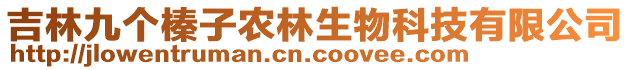 吉林九个榛子农林生物科技有限公司
http://jlowentruman.cn.coovee.com